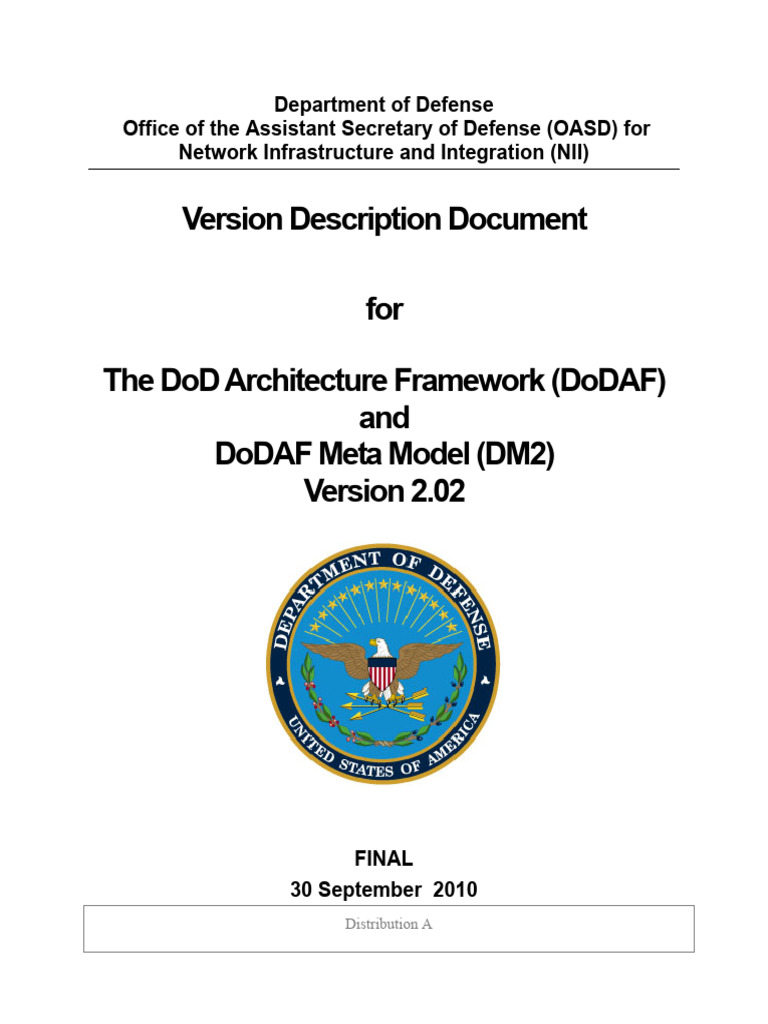 Department of Defense
Office of the Assistant Secretary of Defense (OASD) for
Network Infrastructure and Integration (NII)

Version Description Document

for

The DoD Architecture Framework (DoDAF)
and
DoDAF Meta Model (DM2)
Version 2.02

DEPARTMENT OF DEFENSE
UNITED STATES OF AMERICA

FINAL
30 September 2010

Distribution A